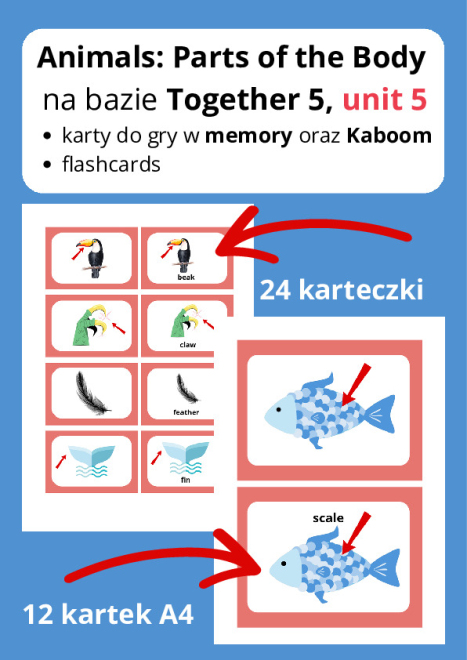 Animals: Parts of the Body
na bazie Together 5, unit 5
• karty do gry w memory oraz Kaboom
• flashcards

beak

claw

feather

fin

24 karteczki

scale

12 kartek A4